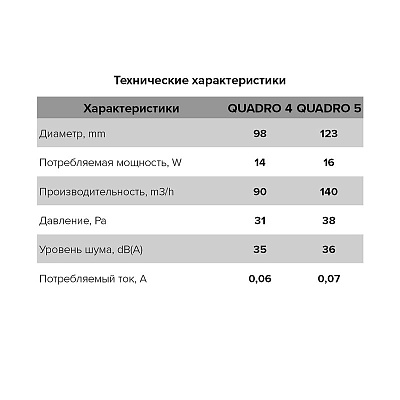 Технические характеристики

| Характеристики | QUADRO 4 | QUADRO 5 |
|---|---|---|
| Диаметр, mm | 98 | 123 |
| Потребляемая мощность, W | 14 | 16 |
| Производительность, m3/h | 90 | 140 |
| Давление, Pa | 31 | 38 |
| Уровень шума, dB(A) | 35 | 36 |
| Потребляемый ток, A | 0,06 | 0,07 |